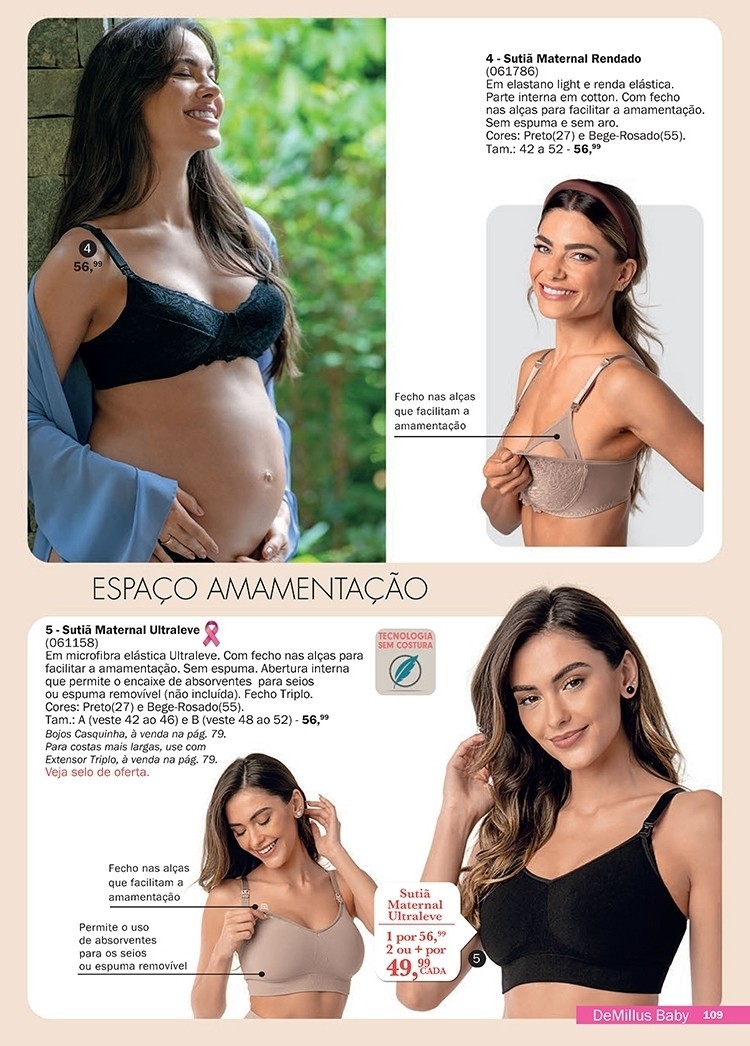 4
56,$^{99}$

4 - Sutiã Maternal Rendado
(061786)
Em elastano light e renda elástica. Parte interna em cotton. Com fecho nas alças para facilitar a amamentação. Sem espuma e sem aro.
Cores: Preto(27) e Bege-Rosado(55).
Tam.: 42 a 52 - 56,$^{99}$

Fecho nas alças que facilitam a amamentação

ESPAÇO AMAMENTAÇÃO

5 - Sutiã Maternal Ultraleve
(061158)
Em microfibra elástica Ultraleve. Com fecho nas alças para facilitar a amamentação. Sem espuma. Abertura interna que permite o encaixe de absorventes para seios ou espuma removível (não incluída). Fecho Triplo.
Cores: Preto(27) e Bege-Rosado(55).
Tam.: A (veste 42 ao 46) e B (veste 48 ao 52) - 56,$^{99}$
Bojos Casquinha, à venda na pág. 79.
Para costas mais largas, use com Extensor Triplo, à venda na pág. 79.
Veja selo de oferta.

TECNOLOGIA SEM COSTURA

Fecho nas alças que facilitam a amamentação

Permite o uso de absorventes para os seios ou espuma removível

Sutiã Maternal Ultraleve
1 por 56,$^{99}$
2 ou + por
49,$^{99}$ CADA

5

DeMillus Baby 109